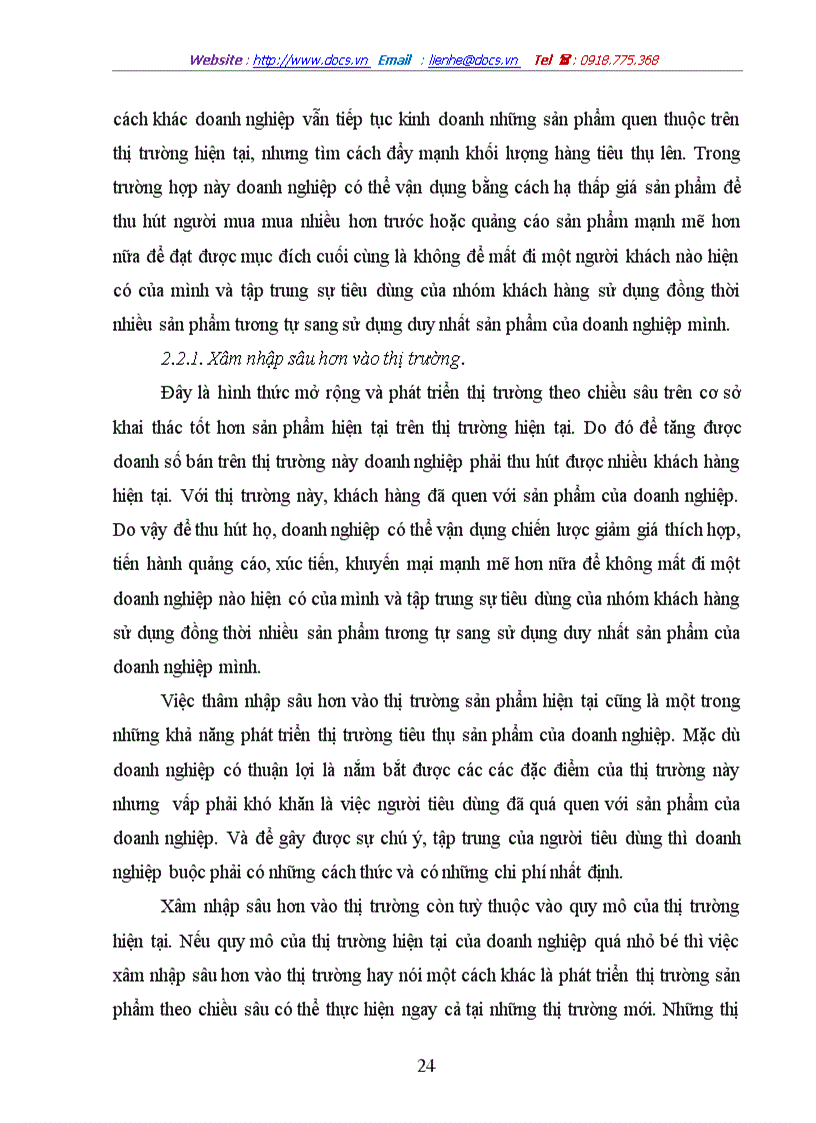 Website : http://www.docs.vn Email : lienhe@docs.vn Tel ☎ : 0918.775.368

cách khác doanh nghiệp vẫn tiếp tục kinh doanh những sản phẩm quen thuộc trên thị trường hiện tại, nhưng tìm cách đẩy mạnh khối lượng hàng tiêu thụ lên. Trong trường hợp này doanh nghiệp có thể vận dụng bằng cách hạ thấp giá sản phẩm để thu hút người mua mua nhiều hơn trước hoặc quảng cáo sản phẩm mạnh mẽ hơn nữa để đạt được mục đích cuối cùng là không để mất đi một người khách nào hiện có của mình và tập trung sự tiêu dùng của nhóm khách hàng sử dụng đồng thời nhiều sản phẩm tương tự sang sử dụng duy nhất sản phẩm của doanh nghiệp mình.

2.2.1. Xâm nhập sâu hơn vào thị trường.

Đây là hình thức mở rộng và phát triển thị trường theo chiều sâu trên cơ sở khai thác tốt hơn sản phẩm hiện tại trên thị trường hiện tại. Do đó để tăng được doanh số bán trên thị trường này doanh nghiệp phải thu hút được nhiều khách hàng hiện tại. Với thị trường này, khách hàng đã quen với sản phẩm của doanh nghiệp. Do vậy để thu hút họ, doanh nghiệp có thể vận dụng chiến lược giảm giá thích hợp, tiến hành quảng cáo, xúc tiến, khuyến mại mạnh mẽ hơn nữa để không mất đi một doanh nghiệp nào hiện có của mình và tập trung sự tiêu dùng của nhóm khách hàng sử dụng đồng thời nhiều sản phẩm tương tự sang sử dụng duy nhất sản phẩm của doanh nghiệp mình.

Việc thâm nhập sâu hơn vào thị trường sản phẩm hiện tại cũng là một trong những khả năng phát triển thị trường tiêu thụ sản phẩm của doanh nghiệp. Mặc dù doanh nghiệp có thuận lợi là nắm bắt được các các đặc điểm của thị trường này nhưng vấp phải khó khăn là việc người tiêu dùng đã quá quen với sản phẩm của doanh nghiệp. Và để gây được sự chú ý, tập trung của người tiêu dùng thì doanh nghiệp buộc phải có những cách thức và có những chi phí nhất định.

Xâm nhập sâu hơn vào thị trường còn tuỳ thuộc vào quy mô của thị trường hiện tại. Nếu quy mô của thị trường hiện tại của doanh nghiệp quá nhỏ bé thì việc xâm nhập sâu hơn vào thị trường hay nói một cách khác là phát triển thị trường sản phẩm theo chiều sâu có thể thực hiện ngay cả tại những thị trường mới. Những thị

24